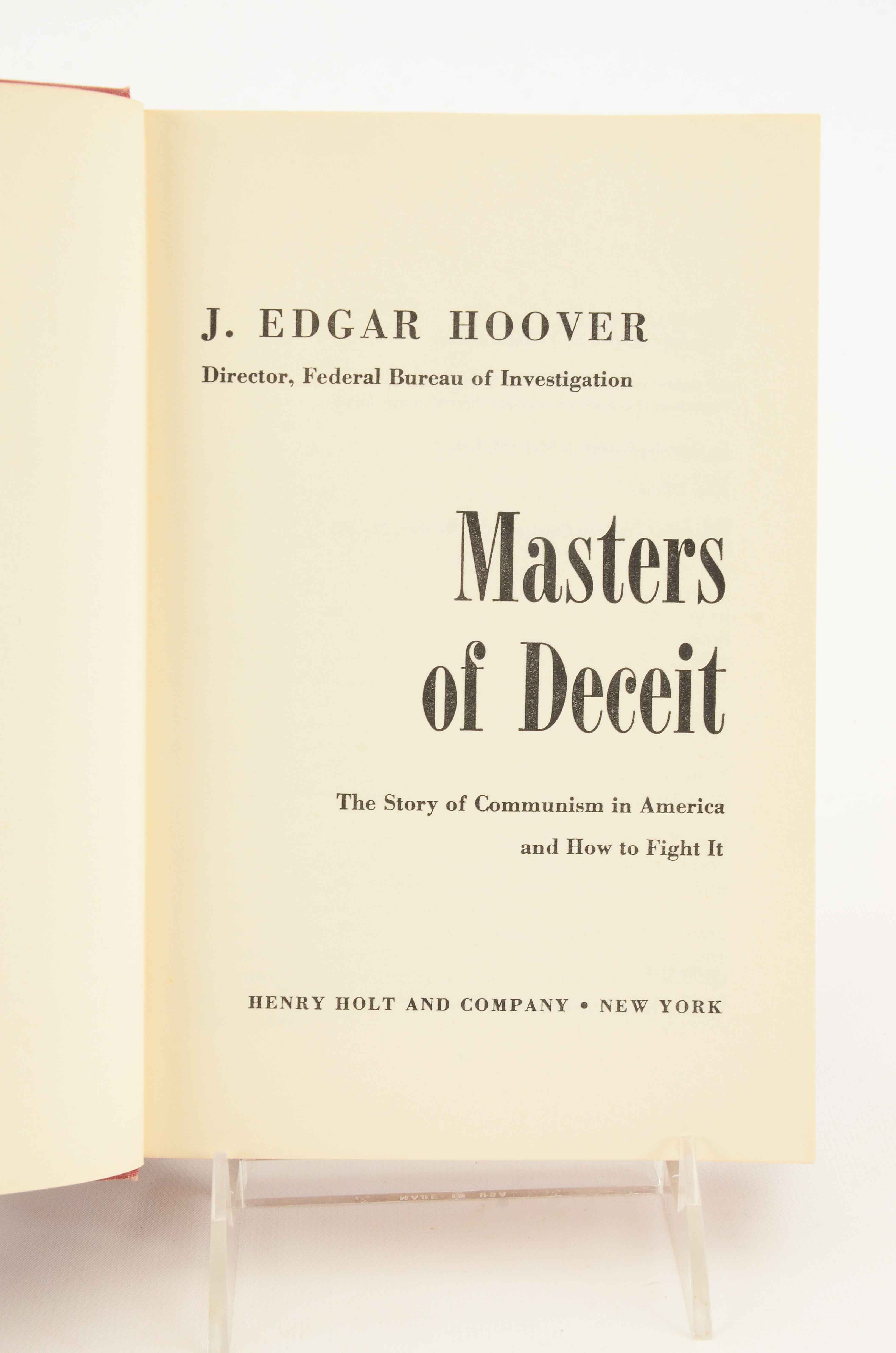 J. EDGAR HOOVER

Director, Federal Bureau of Investigation

Masters of Deceit

The Story of Communism in America and How to Fight It

HENRY HOLT AND COMPANY • NEW YORK